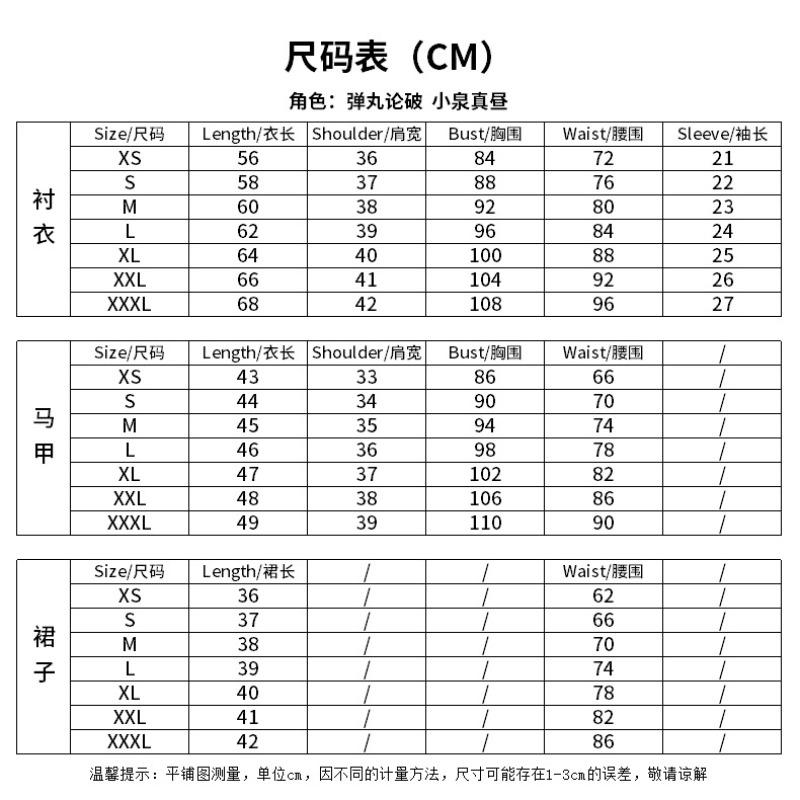 尺码表（CM）

角色：弹丸论破 小泉真昼

| 衬衣 | Size/尺码 | Length/衣长 | Shoulder/肩宽 | Bust/胸围 | Waist/腰围 | Sleeve/袖长 |
|---|---|---|---|---|---|---|
| | XS | 56 | 36 | 84 | 72 | 21 |
| | S | 58 | 37 | 88 | 76 | 22 |
| | M | 60 | 38 | 92 | 80 | 23 |
| | L | 62 | 39 | 96 | 84 | 24 |
| | XL | 64 | 40 | 100 | 88 | 25 |
| | XXL | 66 | 41 | 104 | 92 | 26 |
| | XXXL | 68 | 42 | 108 | 96 | 27 |

| 马甲 | Size/尺码 | Length/衣长 | Shoulder/肩宽 | Bust/胸围 | Waist/腰围 | / |
|---|---|---|---|---|---|---|
| | XS | 43 | 33 | 86 | 66 | / |
| | S | 44 | 34 | 90 | 70 | / |
| | M | 45 | 35 | 94 | 74 | / |
| | L | 46 | 36 | 98 | 78 | / |
| | XL | 47 | 37 | 102 | 82 | / |
| | XXL | 48 | 38 | 106 | 86 | / |
| | XXXL | 49 | 39 | 110 | 90 | / |

| 裙子 | Size/尺码 | Length/裙长 | / | / | Waist/腰围 | / |
|---|---|---|---|---|---|---|
| | XS | 36 | / | / | 62 | / |
| | S | 37 | / | / | 66 | / |
| | M | 38 | / | / | 70 | / |
| | L | 39 | / | / | 74 | / |
| | XL | 40 | / | / | 78 | / |
| | XXL | 41 | / | / | 82 | / |
| | XXXL | 42 | / | / | 86 | / |

温馨提示：平铺图测量，单位cm，因不同的计量方法，尺寸可能存在1-3cm的误差，敬请谅解